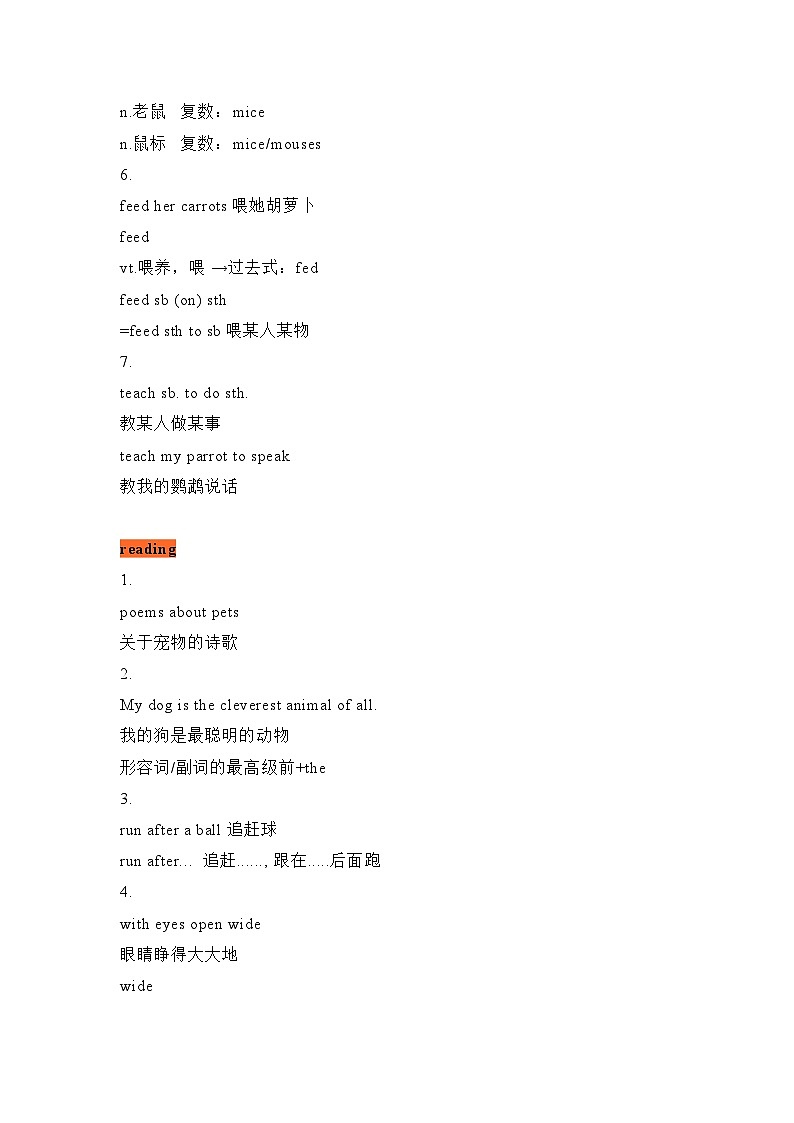 n.老鼠　复数：mice

n.鼠标　复数：mice/mouses

6.

feed her carrots 喂她胡萝卜

feed

vt.喂养，喂 →过去式：fed

feed sb (on) sth

=feed sth to sb 喂某人某物

7.

teach sb. to do sth.

教某人做某事

teach my parrot to speak

教我的鹦鹉说话

reading

1.

poems about pets

关于宠物的诗歌

2.

My dog is the cleverest animal of all.

我的狗是最聪明的动物

形容词/副词的最高级前+the

3.

run after a ball 追赶球

run after… 追赶……, 跟在…..后面跑

4.

with eyes open wide

眼睛睁得大大地

wide